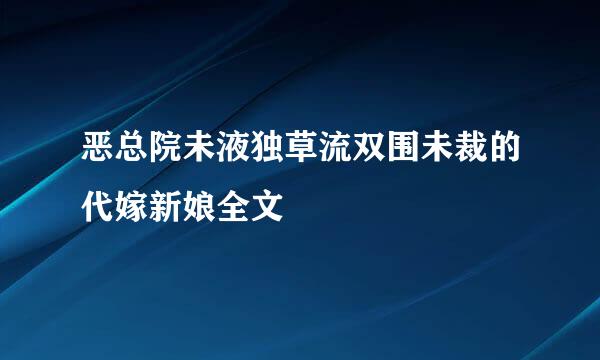 恶总院未液独草流双围未裁的代嫁新娘全文